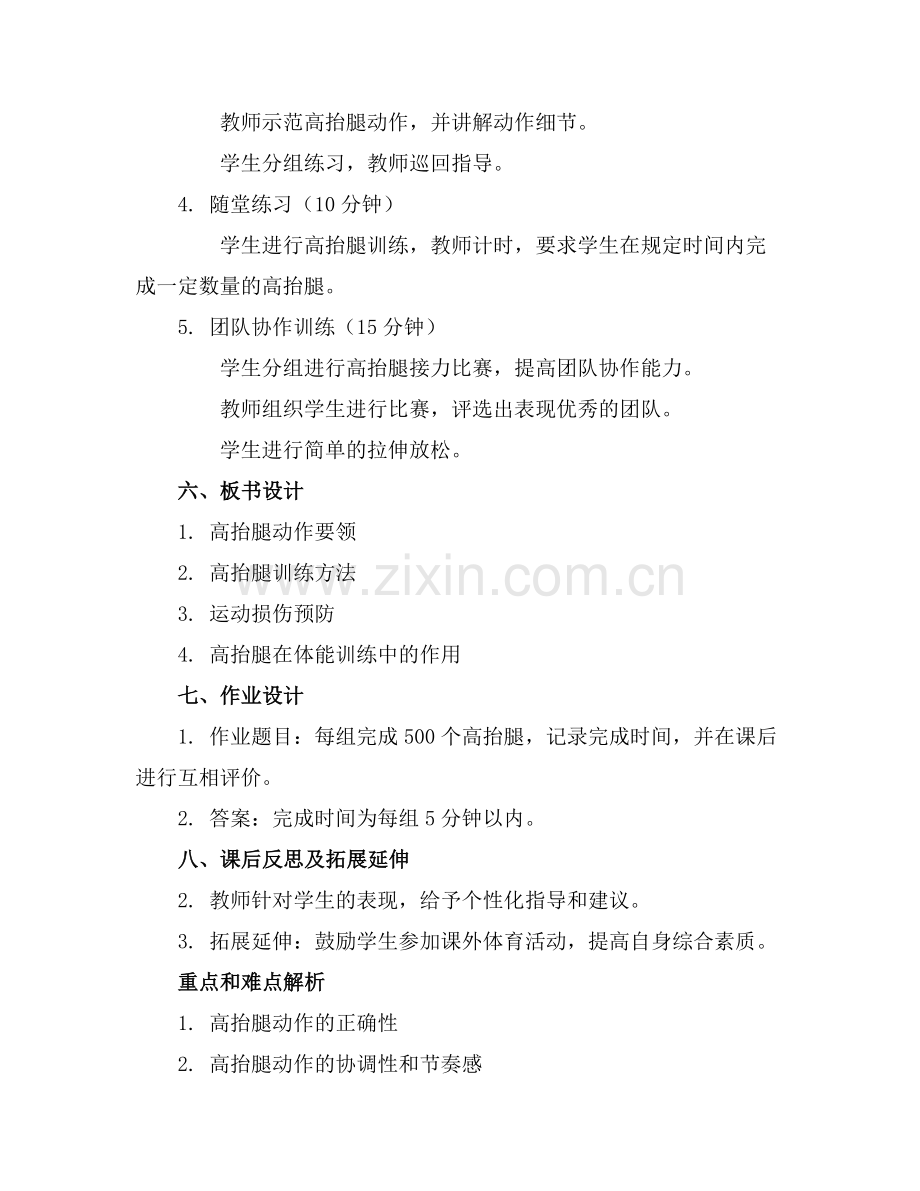 教师示范高抬腿动作，并讲解动作细节。

学生分组练习，教师巡回指导。

4. 随堂练习（10 分钟）

学生进行高抬腿训练，教师计时，要求学生在规定时间内完成一定数量的高抬腿。

5. 团队协作训练（15 分钟）

学生分组进行高抬腿接力比赛，提高团队协作能力。

教师组织学生进行比赛，评选出表现优秀的团队。

学生进行简单的拉伸放松。

六、板书设计

1. 高抬腿动作要领

2. 高抬腿训练方法

3. 运动损伤预防

4. 高抬腿在体能训练中的作用

七、作业设计

1. 作业题目：每组完成 500 个高抬腿，记录完成时间，并在课后进行互相评价。

2. 答案：完成时间为每组 5 分钟以内。

八、课后反思及拓展延伸

2. 教师针对学生的表现，给予个性化指导和建议。

3. 拓展延伸：鼓励学生参加课外体育活动，提高自身综合素质。

重点和难点解析

1. 高抬腿动作的正确性

2. 高抬腿动作的协调性和节奏感

www.zixin.com.cn